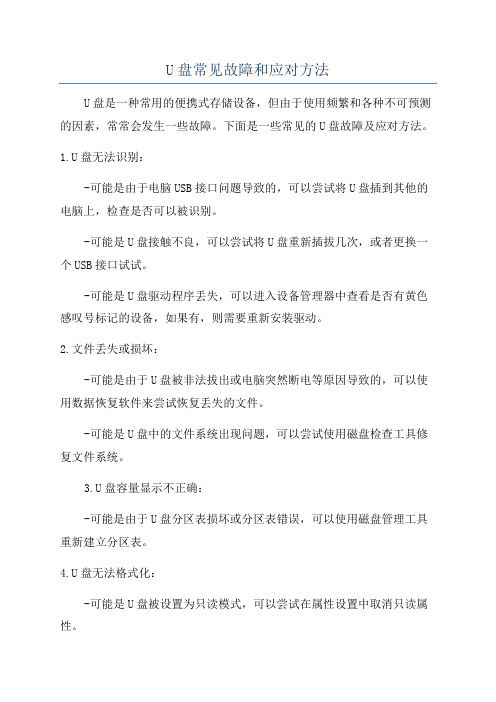 U 盘常见故障和应对方法

U 盘是一种常用的便携式存储设备，但由于使用频繁和各种不可预测的因素，常常会发生一些故障。下面是一些常见的 U 盘故障及应对方法。

1.U 盘无法识别：

-可能是由于电脑 USB 接口问题导致的，可以尝试将 U 盘插到其他的电脑上，检查是否可以被识别。

-可能是 U 盘接触不良，可以尝试将 U 盘重新插拔几次，或者更换一个 USB 接口试试。

-可能是 U 盘驱动程序丢失，可以进入设备管理器中查看是否有黄色感叹号标记的设备，如果有，则需要重新安装驱动。

2.文件丢失或损坏：

-可能是由于 U 盘被非法拔出或电脑突然断电等原因导致的，可以使用数据恢复软件来尝试恢复丢失的文件。

-可能是 U 盘中的文件系统出现问题，可以尝试使用磁盘检查工具修复文件系统。

3.U 盘容量显示不正确：

-可能是由于 U 盘分区表损坏或分区表错误，可以使用磁盘管理工具重新建立分区表。

4.U 盘无法格式化：

-可能是 U 盘被设置为只读模式，可以尝试在属性设置中取消只读属性。